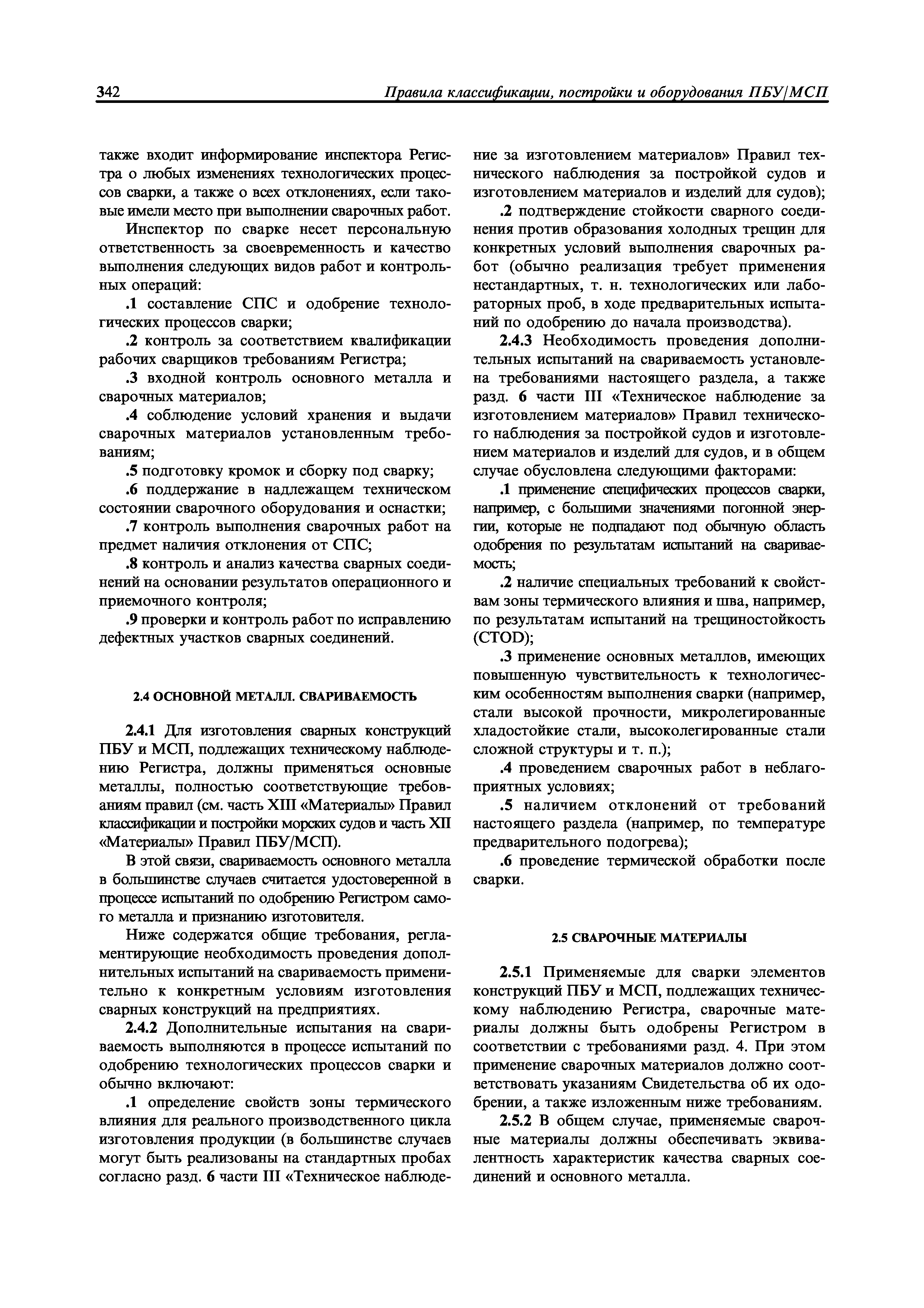 342 Правила классификации, постройки и оборудования ПБУ/МСП

также входит информирование инспектора Регистра о любых изменениях технологических процессов сварки, а также о всех отклонениях, если таковые имели место при выполнении сварочных работ.

Инспектор по сварке несет персональную ответственность за своевременность и качество выполнения следующих видов работ и контрольных операций:

.1 составление СПС и одобрение технологических процессов сварки;

.2 контроль за соответствием квалификации рабочих сварщиков требованиям Регистра;

.3 входной контроль основного металла и сварочных материалов;

.4 соблюдение условий хранения и выдачи сварочных материалов установленным требованиям;

.5 подготовку кромок и сборку под сварку;

.6 поддержание в надлежащем техническом состоянии сварочного оборудования и оснастки;

.7 контроль выполнения сварочных работ на предмет наличия отклонения от СПС;

.8 контроль и анализ качества сварных соединений на основании результатов операционного и приемочного контроля;

.9 проверки и контроль работ по исправлению дефектных участков сварных соединений.

2.4 ОСНОВНОЙ МЕТАЛЛ. СВАРИВАЕМОСТЬ

2.4.1 Для изготовления сварных конструкций ПБУ и МСП, подлежащих техническому наблюдению Регистра, должны применяться основные металлы, полностью соответствующие требованиям правил (см. часть XIII «Материалы» Правил классификации и постройки морских судов и часть XII «Материалы» Правил ПБУ/МСП).

В этой связи, свариваемость основного металла в большинстве случаев считается удостоверенной в процессе испытаний по одобрению Регистром самого металла и признанию изготовителя.

Ниже содержатся общие требования, регламентирующие необходимость проведения дополнительных испытаний на свариваемость применительно к конкретным условиям изготовления сварных конструкций на предприятиях.

2.4.2 Дополнительные испытания на свариваемость выполняются в процессе испытаний по одобрению технологических процессов сварки и обычно включают:

.1 определение свойств зоны термического влияния для реального производственного цикла изготовления продукции (в большинстве случаев могут быть реализованы на стандартных пробах согласно разд. 6 части III «Техническое наблюдение за изготовлением материалов» Правил технического наблюдения за постройкой судов и изготовлением материалов и изделий для судов);

.2 подтверждение стойкости сварного соединения против образования холодных трещин для конкретных условий выполнения сварочных работ (обычно реализация требует применения нестандартных, т. н. технологических или лабораторных проб, в ходе предварительных испытаний по одобрению до начала производства).

2.4.3 Необходимость проведения дополнительных испытаний на свариваемость установлена требованиями настоящего раздела, а также разд. 6 части III «Техническое наблюдение за изготовлением материалов» Правил технического наблюдения за постройкой судов и изготовлением материалов и изделий для судов, и в общем случае обусловлена следующими факторами:

.1 применение специфических процессов сварки, например, с большими значениями погонной энергии, которые не подпадают под обычную область одобрения по результатам испытаний на свариваемость;

.2 наличие специальных требований к свойствам зоны термического влияния и шва, например, по результатам испытаний на трещиностойкость (CTOD);

.3 применение основных металлов, имеющих повышенную чувствительность к технологическим особенностям выполнения сварки (например, стали высокой прочности, микролегированные хладостойкие стали, высоколегированные стали сложной структуры и т. п.);

.4 проведением сварочных работ в неблагоприятных условиях;

.5 наличием отклонений от требований настоящего раздела (например, по температуре предварительного подогрева);

.6 проведение термической обработки после сварки.

2.5 СВАРОЧНЫЕ МАТЕРИАЛЫ

2.5.1 Применяемые для сварки элементов конструкций ПБУ и МСП, подлежащих техническому наблюдению Регистра, сварочные материалы должны быть одобрены Регистром в соответствии с требованиями разд. 4. При этом применение сварочных материалов должно соответствовать указаниям Свидетельства об их одобрении, а также изложенным ниже требованиям.

2.5.2 В общем случае, применяемые сварочные материалы должны обеспечивать эквивалентность характеристик качества сварных соединений и основного металла.